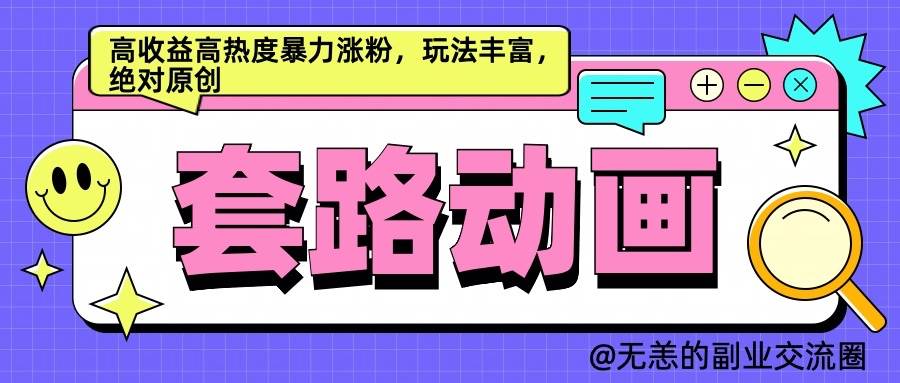 高收益高热度暴力涨粉，玩法丰富，绝对原创

套路动画

@无恙的副业交流圈